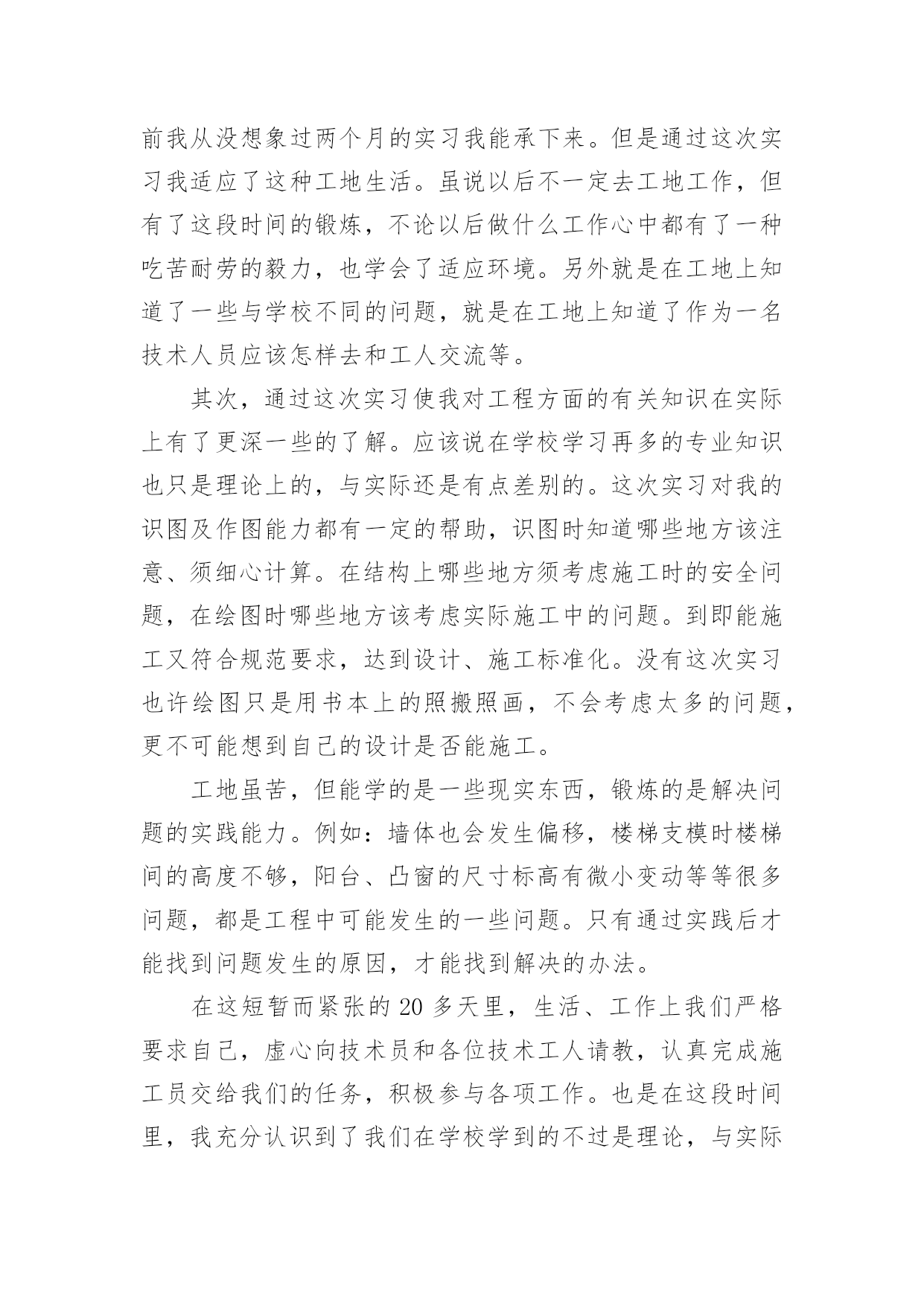 前我从没想象过两个月的实习我能承下来。但是通过这次实习我适应了这种工地生活。虽说以后不一定去工地工作，但有了这段时间的锻炼，不论以后做什么工作心中都有了一种吃苦耐劳的毅力，也学会了适应环境。另外就是在工地上知道了一些与学校不同的问题，就是在工地上知道了作为一名技术人员应该怎样去和工人交流等。

其次，通过这次实习使我对工程方面的有关知识在实际上有了更深一些的了解。应该说在学校学习再多的专业知识也只是理论上的，与实际还是有点差别的。这次实习对我的识图及作图能力都有一定的帮助，识图时知道哪些地方该注意、须细心计算。在结构上哪些地方须考虑施工时的安全问题，在绘图时哪些地方该考虑实际施工中的问题。到即能施工又符合规范要求，达到设计、施工标准化。没有这次实习也许绘图只是用书本上的照搬照画，不会考虑太多的问题，更不可能想到自己的设计是否能施工。

工地虽苦，但能学的是一些现实东西，锻炼的是解决问题的实践能力。例如：墙体也会发生偏移，楼梯支模时楼梯间的高度不够，阳台、凸窗的尺寸标高有微小变动等等很多问题，都是工程中可能发生的一些问题。只有通过实践后才能找到问题发生的原因，才能找到解决的办法。

在这短暂而紧张的 20 多天里，生活、工作上我们严格要求自己，虚心向技术员和各位技术工人请教，认真完成施工员交给我们的任务，积极参与各项工作。也是在这段时间里，我充分认识到了我们在学校学到的不过是理论，与实际